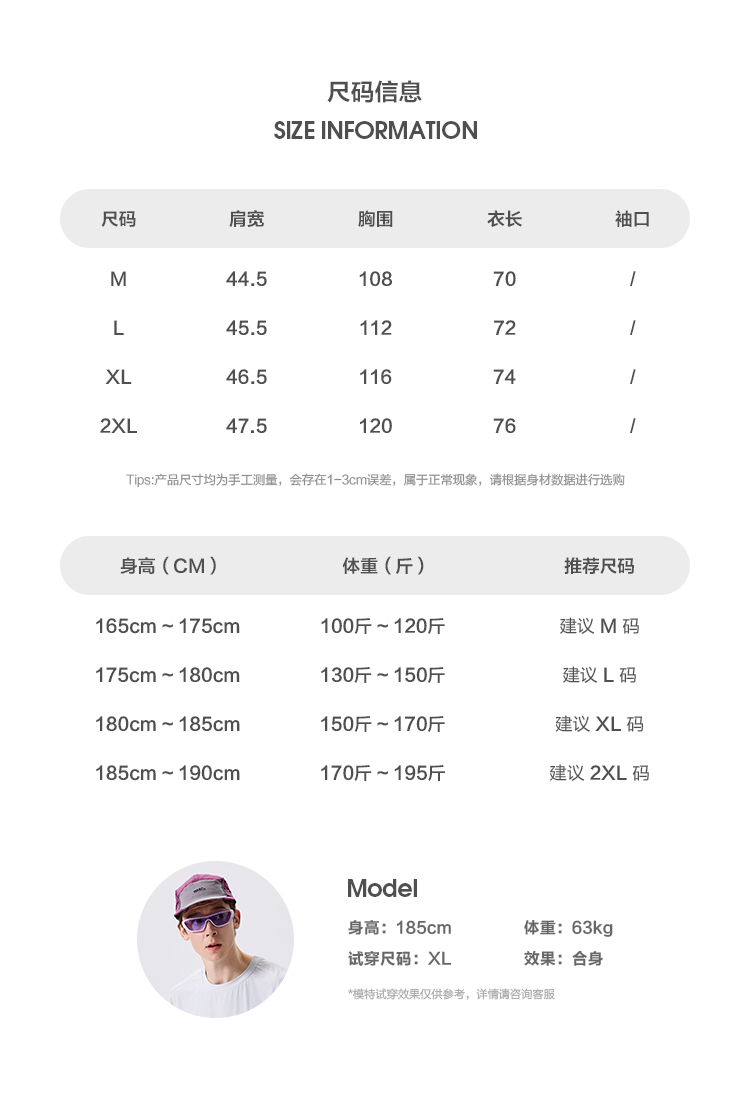 尺码信息
SIZE INFORMATION

| 尺码 | 肩宽 | 胸围 | 衣长 | 袖口 |
|---|---|---|---|---|
| M | 44.5 | 108 | 70 | / |
| L | 45.5 | 112 | 72 | / |
| XL | 46.5 | 116 | 74 | / |
| 2XL | 47.5 | 120 | 76 | / |

Tips:产品尺寸均为手工测量，会存在1-3cm误差，属于正常现象，请根据身材数据进行选购

| 身高（CM） | 体重（斤） | 推荐尺码 |
|---|---|---|
| 165cm ~ 175cm | 100斤 ~ 120斤 | 建议 M 码 |
| 175cm ~ 180cm | 130斤 ~ 150斤 | 建议 L 码 |
| 180cm ~ 185cm | 150斤 ~ 170斤 | 建议 XL 码 |
| 185cm ~ 190cm | 170斤 ~ 195斤 | 建议 2XL 码 |

Model
身高：185cm 体重：63kg
试穿尺码：XL 效果：合身
*模特试穿效果仅供参考，详情请咨询客服